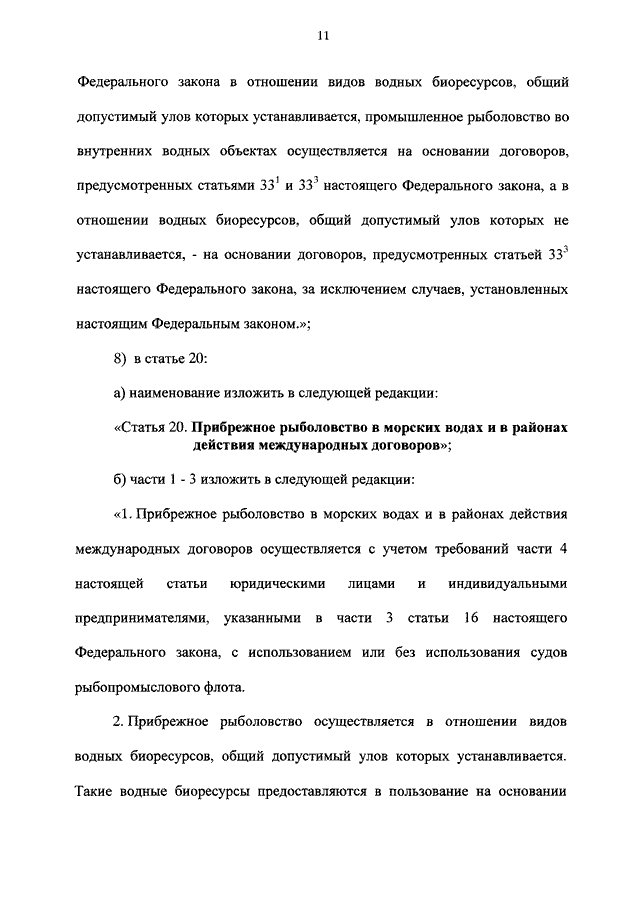 11

Федерального закона в отношении видов водных биоресурсов, общий допустимый улов которых устанавливается, промышленное рыболовство во внутренних водных объектах осуществляется на основании договоров, предусмотренных статьями $33^1$ и $33^3$ настоящего Федерального закона, а в отношении водных биоресурсов, общий допустимый улов которых не устанавливается, - на основании договоров, предусмотренных статьей $33^3$ настоящего Федерального закона, за исключением случаев, установленных настоящим Федеральным законом.»;

8) в статье 20:

а) наименование изложить в следующей редакции:

«Статья 20. Прибрежное рыболовство в морских водах и в районах действия международных договоров»;

б) части 1 - 3 изложить в следующей редакции:

«1. Прибрежное рыболовство в морских водах и в районах действия международных договоров осуществляется с учетом требований части 4 настоящей статьи юридическими лицами и индивидуальными предпринимателями, указанными в части 3 статьи 16 настоящего Федерального закона, с использованием или без использования судов рыбопромыслового флота.

2. Прибрежное рыболовство осуществляется в отношении видов водных биоресурсов, общий допустимый улов которых устанавливается. Такие водные биоресурсы предоставляются в пользование на основании